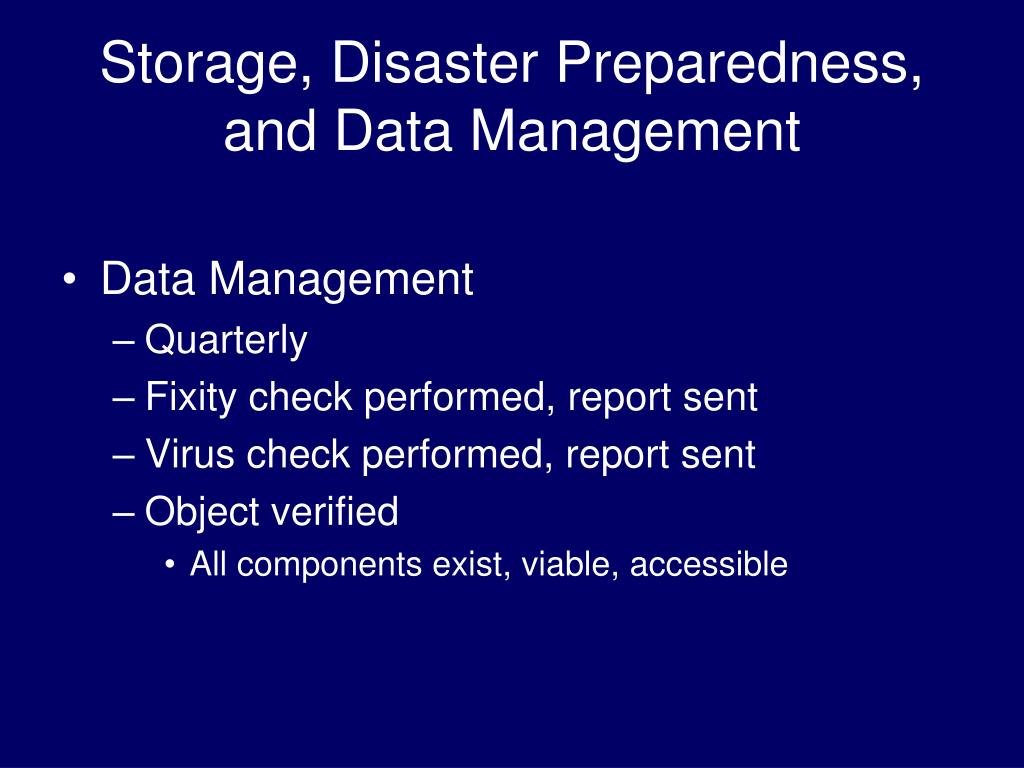 Storage, Disaster Preparedness, and Data Management

• Data Management
– Quarterly
– Fixity check performed, report sent
– Virus check performed, report sent
– Object verified
• All components exist, viable, accessible